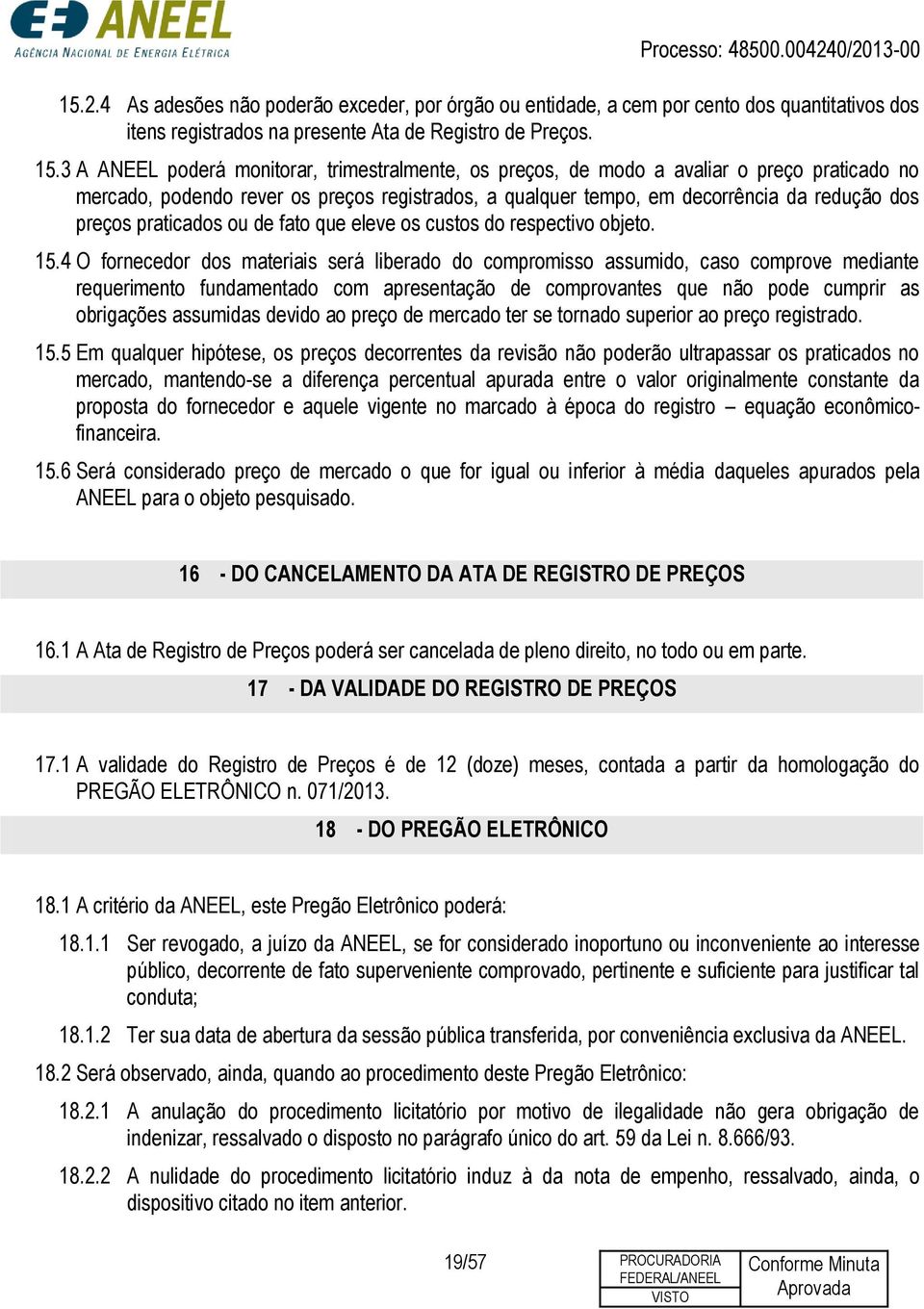 ANEEL
AGÊNCIA NACIONAL DE ENERGIA ELÉTRICA

Processo: 48500.004240/2013-00

15.2.4 As adesões não poderão exceder, por órgão ou entidade, a cem por cento dos quantitativos dos itens registrados na presente Ata de Registro de Preços.

15.3 A ANEEL poderá monitorar, trimestralmente, os preços, de modo a avaliar o preço praticado no mercado, podendo rever os preços registrados, a qualquer tempo, em decorrência da redução dos preços praticados ou de fato que eleve os custos do respectivo objeto.

15.4 O fornecedor dos materiais será liberado do compromisso assumido, caso comprove mediante requerimento fundamentado com apresentação de comprovantes que não pode cumprir as obrigações assumidas devido ao preço de mercado ter se tornado superior ao preço registrado.

15.5 Em qualquer hipótese, os preços decorrentes da revisão não poderão ultrapassar os praticados no mercado, mantendo-se a diferença percentual apurada entre o valor originalmente constante da proposta do fornecedor e aquele vigente no marcado à época do registro – equação econômico-financeira.

15.6 Será considerado preço de mercado o que for igual ou inferior à média daqueles apurados pela ANEEL para o objeto pesquisado.

16 - DO CANCELAMENTO DA ATA DE REGISTRO DE PREÇOS

16.1 A Ata de Registro de Preços poderá ser cancelada de pleno direito, no todo ou em parte.

17 - DA VALIDADE DO REGISTRO DE PREÇOS

17.1 A validade do Registro de Preços é de 12 (doze) meses, contada a partir da homologação do PREGÃO ELETRÔNICO n. 071/2013.

18 - DO PREGÃO ELETRÔNICO

18.1 A critério da ANEEL, este Pregão Eletrônico poderá:

18.1.1 Ser revogado, a juízo da ANEEL, se for considerado inoportuno ou inconveniente ao interesse público, decorrente de fato superveniente comprovado, pertinente e suficiente para justificar tal conduta;

18.1.2 Ter sua data de abertura da sessão pública transferida, por conveniência exclusiva da ANEEL.

18.2 Será observado, ainda, quando ao procedimento deste Pregão Eletrônico:

18.2.1 A anulação do procedimento licitatório por motivo de ilegalidade não gera obrigação de indenizar, ressalvado o disposto no parágrafo único do art. 59 da Lei n. 8.666/93.

18.2.2 A nulidade do procedimento licitatório induz à da nota de empenho, ressalvado, ainda, o dispositivo citado no item anterior.

19/57

PROCURADORIA FEDERAL/ANEEL
VISTO

Conforme Minuta Aprovada